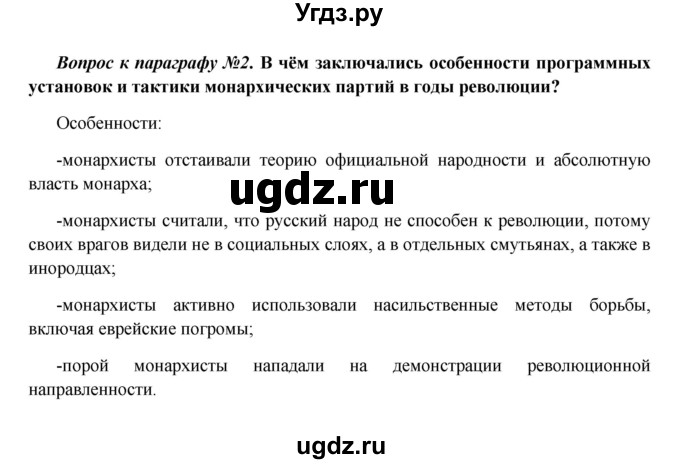 Угдз.ру

Вопрос к параграфу №2. В чём заключались особенности программных установок и тактики монархических партий в годы революции?

Особенности:

-монархисты отстаивали теорию официальной народности и абсолютную власть монарха;

ugdz.ru

-монархисты считали, что русский народ не способен к революции, потому своих врагов видели не в социальных слоях, а в отдельных смутьянах, а также в инородцах;

-монархисты активно использовали насильственные методы борьбы, включая еврейские погромы;

-порой монархисты нападали на демонстрации революционной направленности.

ugdz.ru